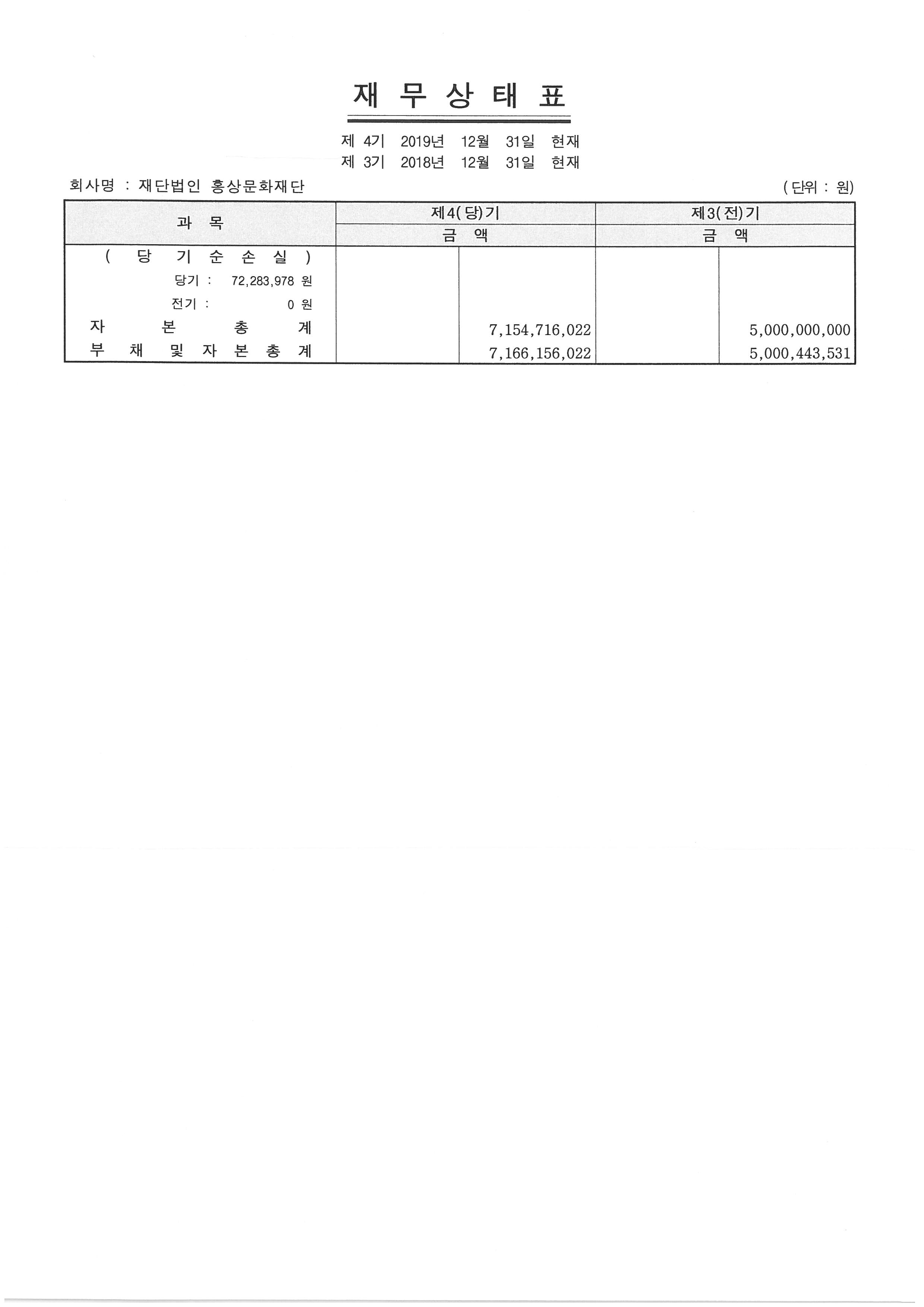 재 무 상 태 표

제 4기 2019년 12월 31일 현재
제 3기 2018년 12월 31일 현재

회사명 : 재단법인 홍상문화재단 (단위 : 원)

| 과 목 | 제4(당)기 | | 제3(전)기 | |
|---|---|---|---|---|
| | 금 액 | | 금 액 | |
| ( 당 기 순 손 실 ) | | | | |
| 당기 : 72,283,978 원 | | | | |
| 전기 : 0 원 | | | | |
| 자 본 총 계 | | 7,154,716,022 | | 5,000,000,000 |
| 부 채 및 자 본 총 계 | | 7,166,156,022 | | 5,000,443,531 |